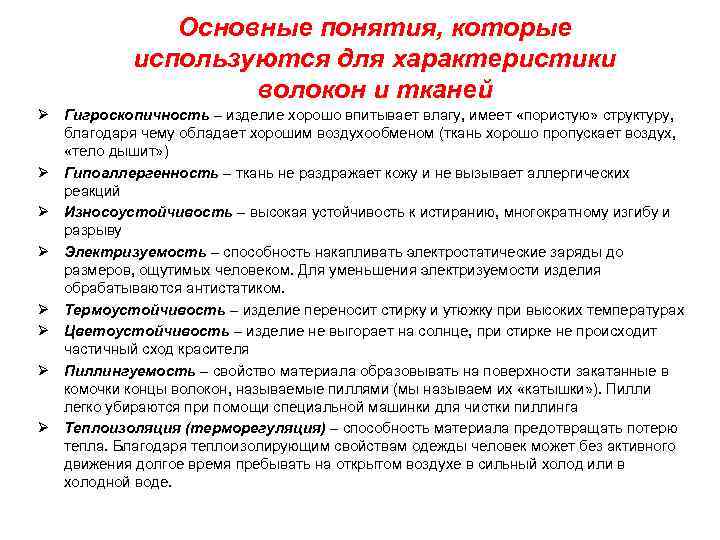 Основные понятия, которые используются для характеристики волокон и тканей

➢ Гигроскопичность – изделие хорошо впитывает влагу, имеет «пористую» структуру, благодаря чему обладает хорошим воздухообменом (ткань хорошо пропускает воздух, «тело дышит»)

➢ Гипоаллергенность – ткань не раздражает кожу и не вызывает аллергических реакций

➢ Износоустойчивость – высокая устойчивость к истиранию, многократному изгибу и разрыву

➢ Электризуемость – способность накапливать электростатические заряды до размеров, ощутимых человеком. Для уменьшения электризуемости изделия обрабатываются антистатиком.

➢ Термоустойчивость – изделие переносит стирку и утюжку при высоких температурах

➢ Цветоустойчивость – изделие не выгорает на солнце, при стирке не происходит частичный сход красителя

➢ Пиллингуемость – свойство материала образовывать на поверхности закатанные в комочки концы волокон, называемые пиллями (мы называем их «катышки»). Пилли легко убираются при помощи специальной машинки для чистки пиллинга

➢ Теплоизоляция (терморегуляция) – способность материала предотвращать потерю тепла. Благодаря теплоизолирующим свойствам одежды человек может без активного движения долгое время пребывать на открытом воздухе в сильный холод или в холодной воде.